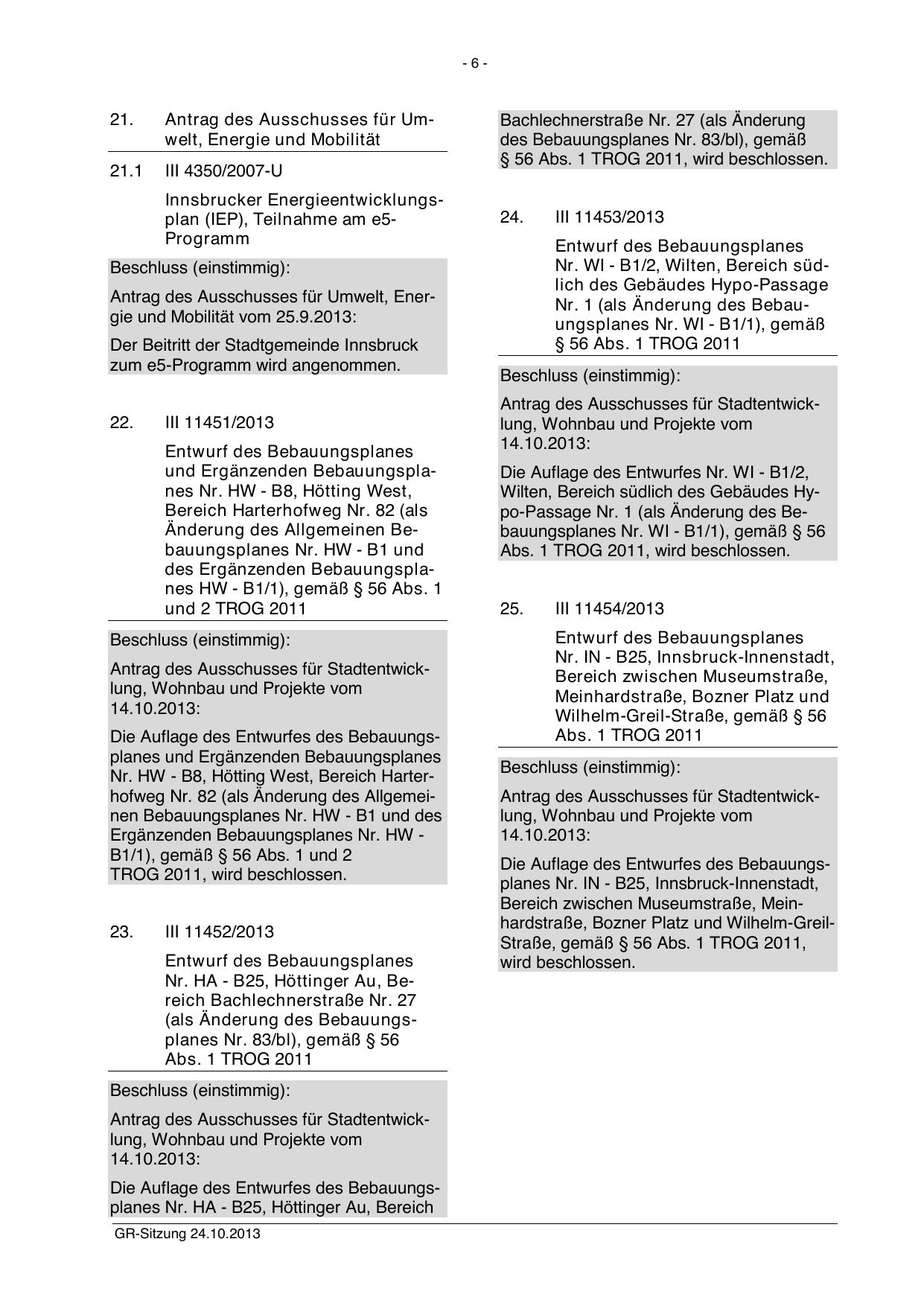 - 6 -

21. Antrag des Ausschusses für Umwelt, Energie und Mobilität

21.1 III 4350/2007-U

Innsbrucker Energieentwicklungsplan (IEP), Teilnahme am e5-Programm

Beschluss (einstimmig):

Antrag des Ausschusses für Umwelt, Energie und Mobilität vom 25.9.2013:

Der Beitritt der Stadtgemeinde Innsbruck zum e5-Programm wird angenommen.

22. III 11451/2013

Entwurf des Bebauungsplanes und Ergänzenden Bebauungsplanes Nr. HW - B8, Hötting West, Bereich Harterhofweg Nr. 82 (als Änderung des Allgemeinen Bebauungsplanes Nr. HW - B1 und des Ergänzenden Bebauungsplanes HW - B1/1), gemäß § 56 Abs. 1 und 2 TROG 2011

Beschluss (einstimmig):

Antrag des Ausschusses für Stadtentwicklung, Wohnbau und Projekte vom 14.10.2013:

Die Auflage des Entwurfes des Bebauungsplanes und Ergänzenden Bebauungsplanes Nr. HW - B8, Hötting West, Bereich Harterhofweg Nr. 82 (als Änderung des Allgemeinen Bebauungsplanes Nr. HW - B1 und des Ergänzenden Bebauungsplanes Nr. HW - B1/1), gemäß § 56 Abs. 1 und 2 TROG 2011, wird beschlossen.

23. III 11452/2013

Entwurf des Bebauungsplanes Nr. HA - B25, Höttinger Au, Bereich Bachlechnerstraße Nr. 27 (als Änderung des Bebauungsplanes Nr. 83/bl), gemäß § 56 Abs. 1 TROG 2011

Beschluss (einstimmig):

Antrag des Ausschusses für Stadtentwicklung, Wohnbau und Projekte vom 14.10.2013:

Die Auflage des Entwurfes des Bebauungsplanes Nr. HA - B25, Höttinger Au, Bereich Bachlechnerstraße Nr. 27 (als Änderung des Bebauungsplanes Nr. 83/bl), gemäß § 56 Abs. 1 TROG 2011, wird beschlossen.

24. III 11453/2013

Entwurf des Bebauungsplanes Nr. WI - B1/2, Wilten, Bereich südlich des Gebäudes Hypo-Passage Nr. 1 (als Änderung des Bebauungsplanes Nr. WI - B1/1), gemäß § 56 Abs. 1 TROG 2011

Beschluss (einstimmig):

Antrag des Ausschusses für Stadtentwicklung, Wohnbau und Projekte vom 14.10.2013:

Die Auflage des Entwurfes Nr. WI - B1/2, Wilten, Bereich südlich des Gebäudes Hypo-Passage Nr. 1 (als Änderung des Bebauungsplanes Nr. WI - B1/1), gemäß § 56 Abs. 1 TROG 2011, wird beschlossen.

25. III 11454/2013

Entwurf des Bebauungsplanes Nr. IN - B25, Innsbruck-Innenstadt, Bereich zwischen Museumstraße, Meinhardstraße, Bozner Platz und Wilhelm-Greil-Straße, gemäß § 56 Abs. 1 TROG 2011

Beschluss (einstimmig):

Antrag des Ausschusses für Stadtentwicklung, Wohnbau und Projekte vom 14.10.2013:

Die Auflage des Entwurfes des Bebauungsplanes Nr. IN - B25, Innsbruck-Innenstadt, Bereich zwischen Museumstraße, Meinhardstraße, Bozner Platz und Wilhelm-Greil-Straße, gemäß § 56 Abs. 1 TROG 2011, wird beschlossen.

GR-Sitzung 24.10.2013